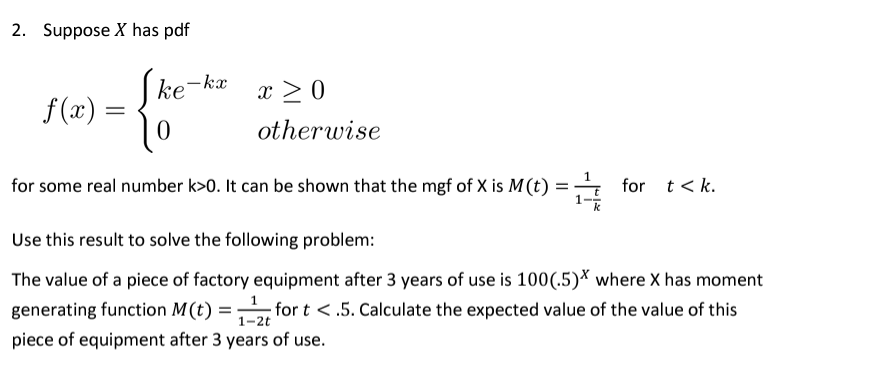 2. Suppose $X$ has pdf

$f(x) = \begin{cases} ke^{-kx} & x \geq 0 \\ 0 & otherwise \end{cases}$

for some real number k>0. It can be shown that the mgf of X is $M(t) = \frac{1}{1-\frac{t}{k}}$ for $t < k$.

Use this result to solve the following problem:

The value of a piece of factory equipment after 3 years of use is $100(.5)^X$ where X has moment generating function $M(t) = \frac{1}{1-2t}$ for $t < .5$. Calculate the expected value of the value of this piece of equipment after 3 years of use.